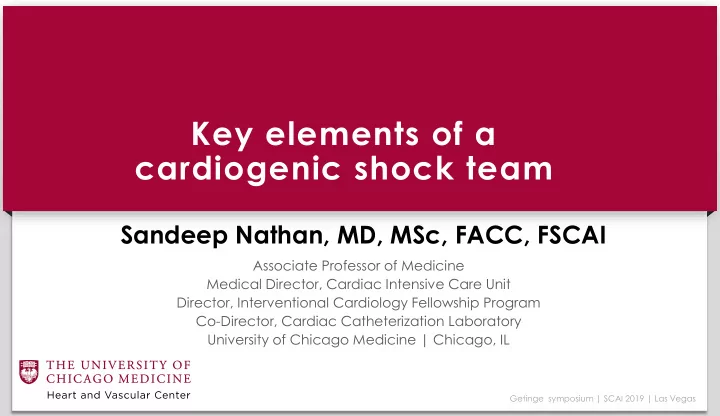 Key elements of a cardiogenic shock team

Sandeep Nathan, MD, MSc, FACC, FSCAI

Associate Professor of Medicine
Medical Director, Cardiac Intensive Care Unit
Director, Interventional Cardiology Fellowship Program
Co-Director, Cardiac Catheterization Laboratory
University of Chicago Medicine | Chicago, IL

THE UNIVERSITY OF CHICAGO MEDICINE
Heart and Vascular Center

Getinge symposium | SCAI 2019 | Las Vegas